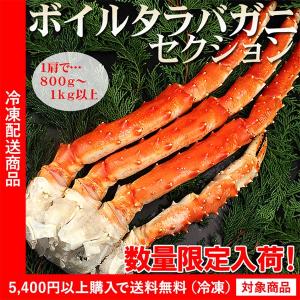 ボイルタラバガニ
セクション

1肩で…
800g～
1kg以上

冷凍配送商品

数量限定入荷!

5,400円以上購入で送料無料（冷凍）

対象商品